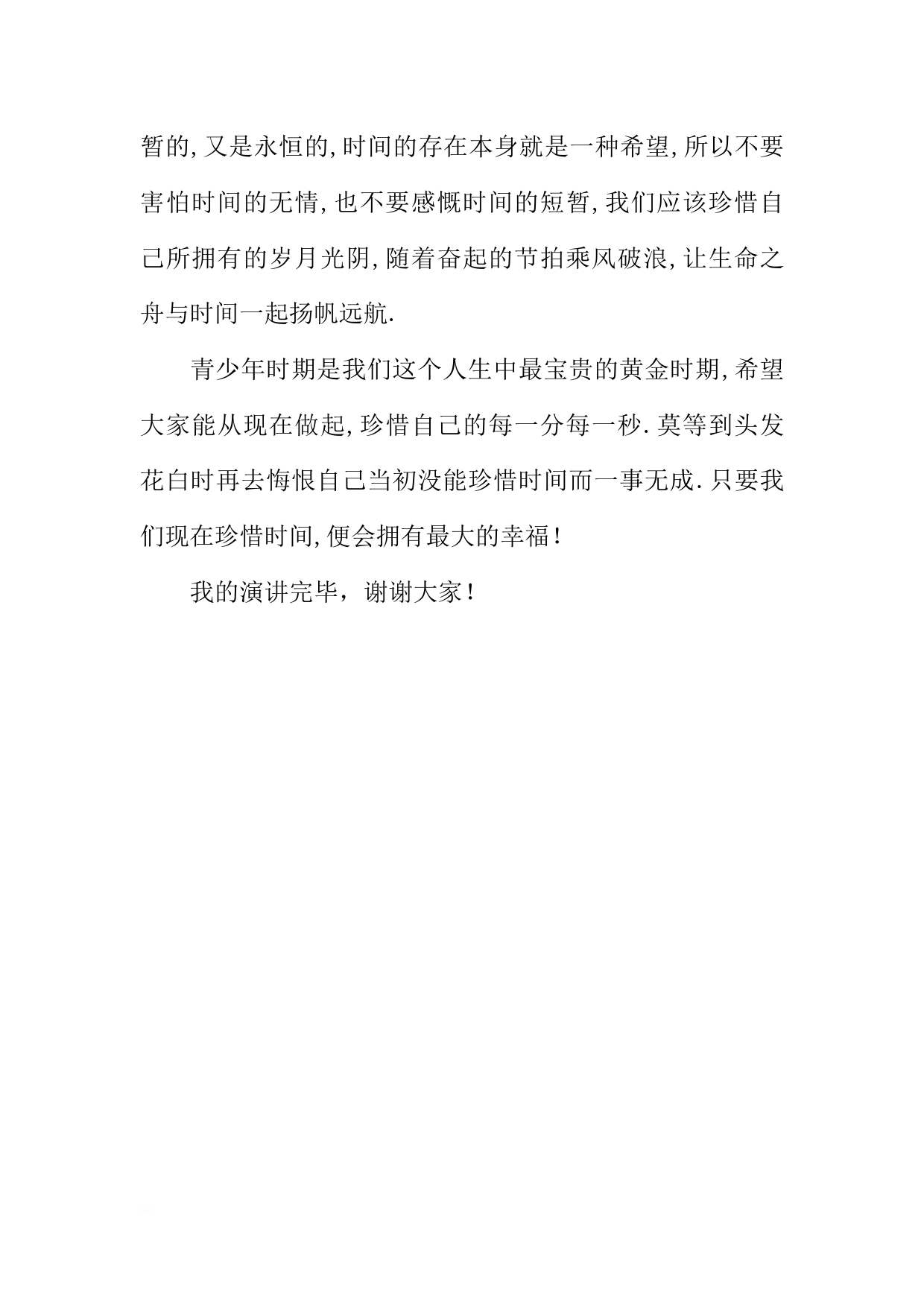 暂的,又是永恒的,时间的存在本身就是一种希望,所以不要害怕时间的无情,也不要感慨时间的短暂,我们应该珍惜自己所拥有的岁月光阴,随着奋起的节拍乘风破浪,让生命之舟与时间一起扬帆远航.

青少年时期是我们这个人生中最宝贵的黄金时期,希望大家能从现在做起,珍惜自己的每一分每一秒.莫等到头发花白时再去悔恨自己当初没能珍惜时间而一事无成.只要我们现在珍惜时间,便会拥有最大的幸福!

我的演讲完毕，谢谢大家!